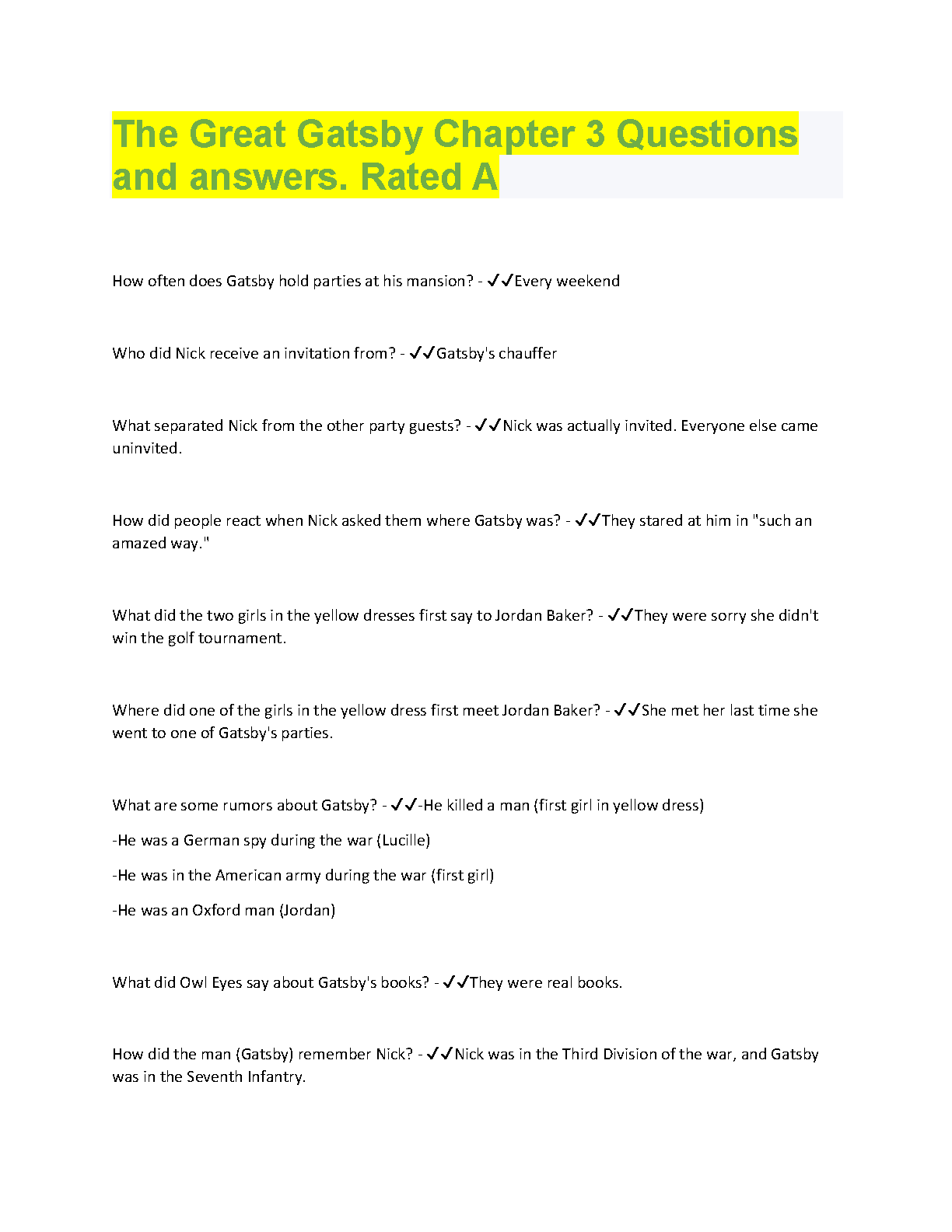 The Great Gatsby Chapter 3 Questions and answers. Rated A

How often does Gatsby hold parties at his mansion? - ✓✓Every weekend

Who did Nick receive an invitation from? - ✓✓Gatsby's chauffer

What separated Nick from the other party guests? - ✓✓Nick was actually invited. Everyone else came uninvited.

How did people react when Nick asked them where Gatsby was? - ✓✓They stared at him in "such an amazed way."

What did the two girls in the yellow dresses first say to Jordan Baker? - ✓✓They were sorry she didn't win the golf tournament.

Where did one of the girls in the yellow dress first meet Jordan Baker? - ✓✓She met her last time she went to one of Gatsby's parties.

What are some rumors about Gatsby? - ✓✓-He killed a man (first girl in yellow dress)

-He was a German spy during the war (Lucille)

-He was in the American army during the war (first girl)

-He was an Oxford man (Jordan)

What did Owl Eyes say about Gatsby's books? - ✓✓They were real books.

How did the man (Gatsby) remember Nick? - ✓✓Nick was in the Third Division of the war, and Gatsby was in the Seventh Infantry.